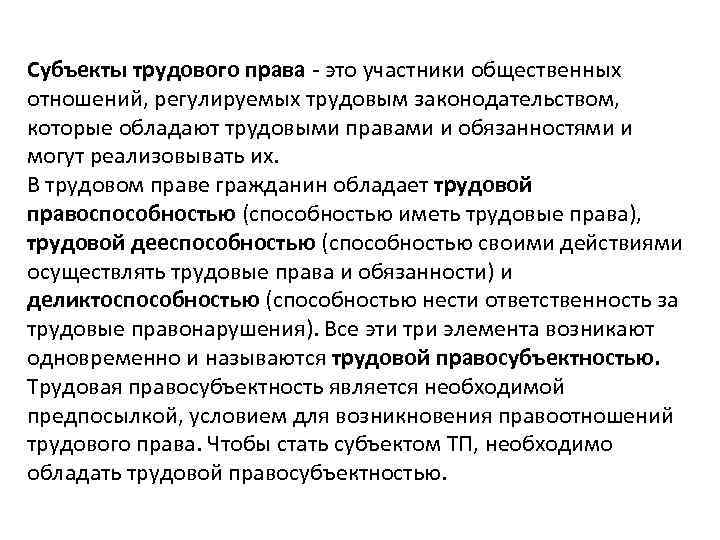 Субъекты трудового права - это участники общественных отношений, регулируемых трудовым законодательством, которые обладают трудовыми правами и обязанностями и могут реализовывать их.
В трудовом праве гражданин обладает трудовой правоспособностью (способностью иметь трудовые права), трудовой дееспособностью (способностью своими действиями осуществлять трудовые права и обязанности) и деликтоспособностью (способностью нести ответственность за трудовые правонарушения). Все эти три элемента возникают одновременно и называются трудовой правосубъектностью.
Трудовая правосубъектность является необходимой предпосылкой, условием для возникновения правоотношений трудового права. Чтобы стать субъектом ТП, необходимо обладать трудовой правосубъектностью.